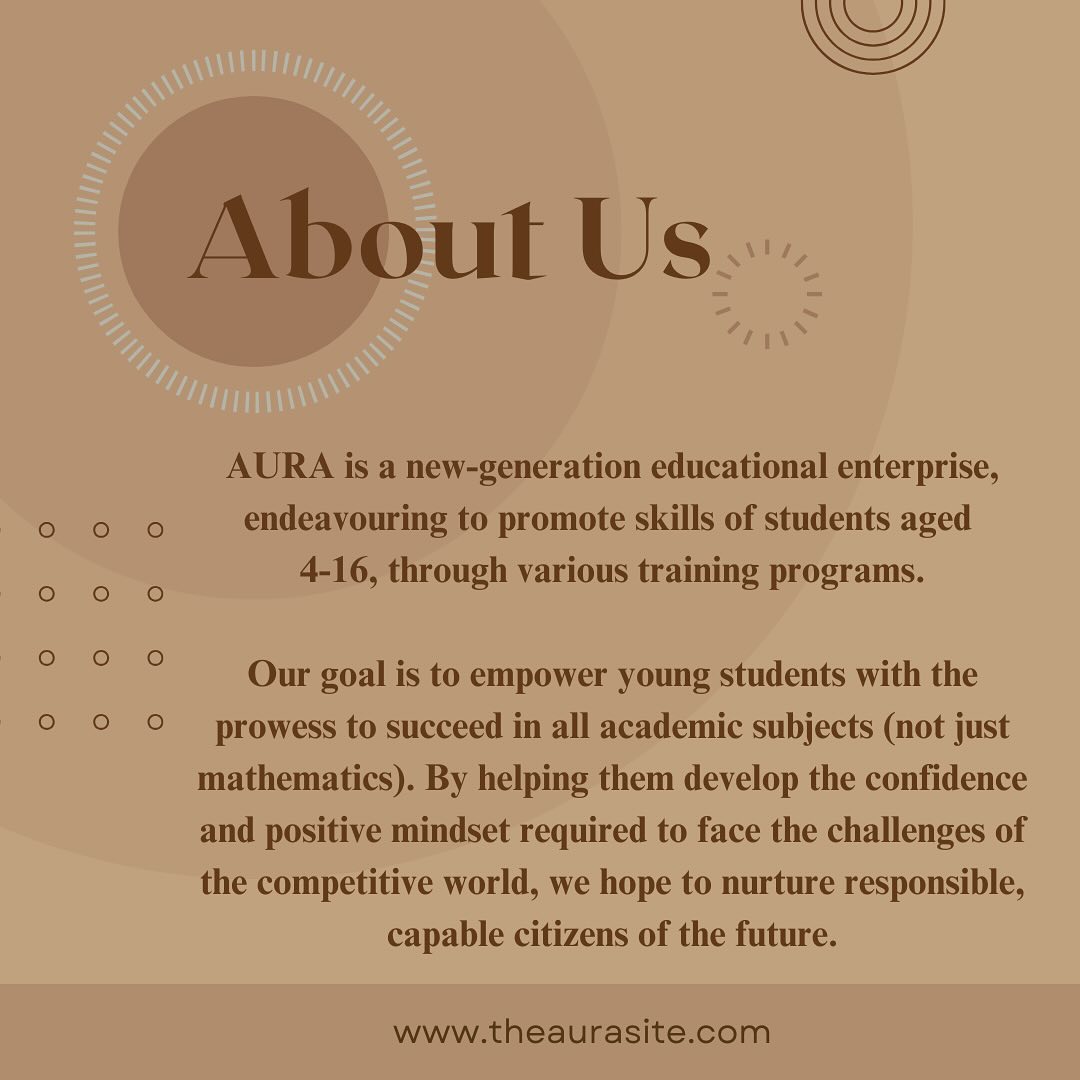 About Us

AURA is a new-generation educational enterprise, endeavouring to promote skills of students aged 4-16, through various training programs.

Our goal is to empower young students with the prowess to succeed in all academic subjects (not just mathematics). By helping them develop the confidence and positive mindset required to face the challenges of the competitive world, we hope to nurture responsible, capable citizens of the future.

www.theaurasite.com